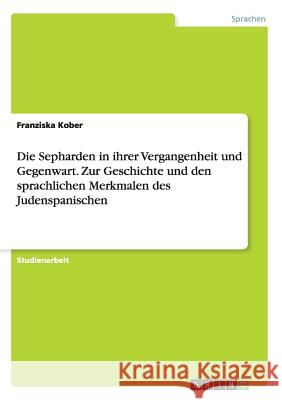 Sprachen

Franziska Kober

Die Sepharden in ihrer Vergangenheit und Gegenwart. Zur Geschichte und den sprachlichen Merkmalen des Judenspanischen

Studienarbeit

Kraina Książek